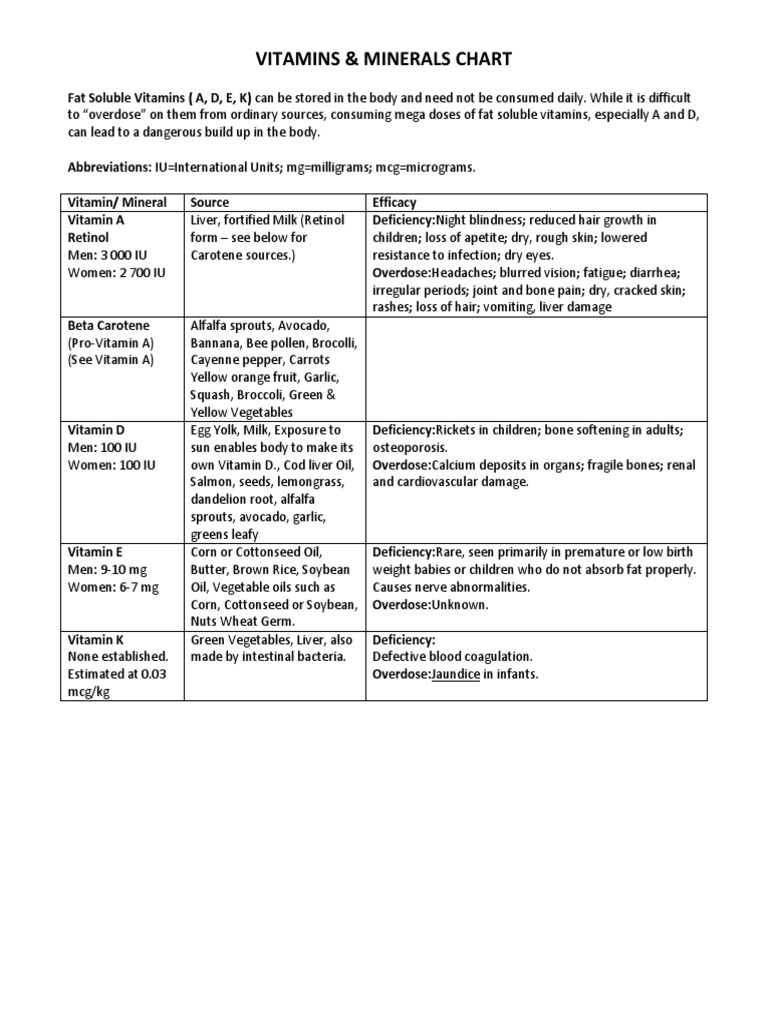 VITAMINS & MINERALS CHART

Fat Soluble Vitamins ( A, D, E, K) can be stored in the body and need not be consumed daily. While it is difficult to "overdose" on them from ordinary sources, consuming mega doses of fat soluble vitamins, especially A and D, can lead to a dangerous build up in the body.

Abbreviations: IU=International Units; mg=milligrams; mcg=micrograms.

| Vitamin/ Mineral | Source | Efficacy |
|---|---|---|
| Vitamin A Retinol Men: 3 000 IU Women: 2 700 IU | Liver, fortified Milk (Retinol form – see below for Carotene sources.) | Deficiency:Night blindness; reduced hair growth in children; loss of apetite; dry, rough skin; lowered resistance to infection; dry eyes. Overdose:Headaches; blurred vision; fatigue; diarrhea; irregular periods; joint and bone pain; dry, cracked skin; rashes; loss of hair; vomiting, liver damage |
| Beta Carotene (Pro-Vitamin A) (See Vitamin A) | Alfalfa sprouts, Avocado, Bannana, Bee pollen, Brocolli, Cayenne pepper, Carrots Yellow orange fruit, Garlic, Squash, Broccoli, Green & Yellow Vegetables | |
| Vitamin D Men: 100 IU Women: 100 IU | Egg Yolk, Milk, Exposure to sun enables body to make its own Vitamin D., Cod liver Oil, Salmon, seeds, lemongrass, dandelion root, alfalfa sprouts, avocado, garlic, greens leafy | Deficiency:Rickets in children; bone softening in adults; osteoporosis. Overdose:Calcium deposits in organs; fragile bones; renal and cardiovascular damage. |
| Vitamin E Men: 9-10 mg Women: 6-7 mg | Corn or Cottonseed Oil, Butter, Brown Rice, Soybean Oil, Vegetable oils such as Corn, Cottonseed or Soybean, Nuts Wheat Germ. | Deficiency:Rare, seen primarily in premature or low birth weight babies or children who do not absorb fat properly. Causes nerve abnormalities. Overdose:Unknown. |
| Vitamin K None established. Estimated at 0.03 mcg/kg | Green Vegetables, Liver, also made by intestinal bacteria. | Deficiency: Defective blood coagulation. Overdose:Jaundice in infants. |